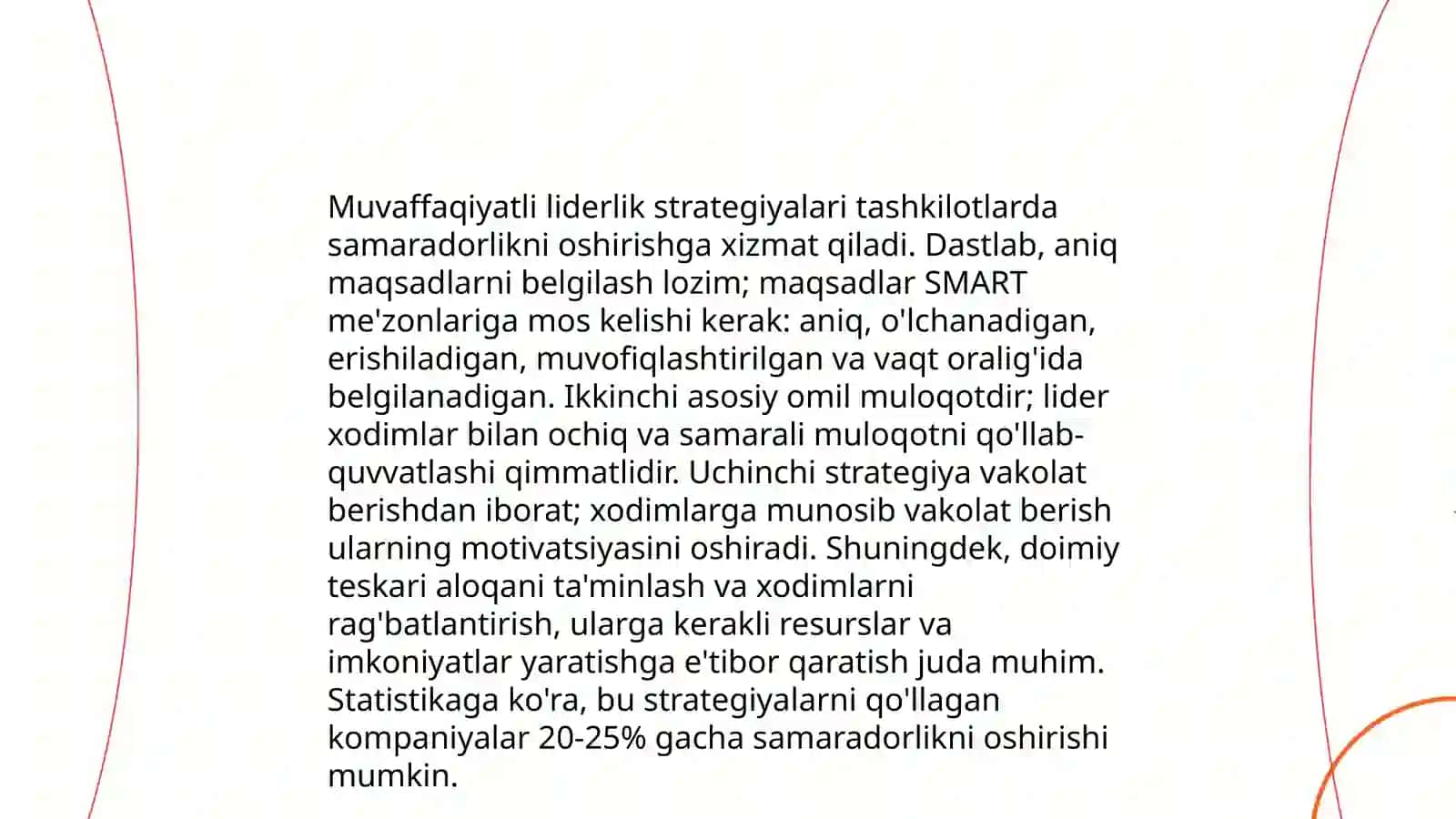 Muvaffaqiyatli liderlik strategiyalari tashkilotlarda samaradorlikni oshirishga xizmat qiladi. Dastlab, aniq maqsadlarni belgilash lozim; maqsadlar SMART me'zonlariga mos kelishi kerak: aniq, o'lchanadigan, erishiladigan, muvofiqlashtirilgan va vaqt oralig'ida belgilanadigan. Ikkinchi asosiy omil muloqotdir; lider xodimlar bilan ochiq va samarali muloqotni qo'llab-quvvatlashi qimmatlidir. Uchinchi strategiya vakolat berishdan iborat; xodimlarga munosib vakolat berish ularning motivatsiyasini oshiradi. Shuningdek, doimiy teskari aloqani ta'minlash va xodimlarni rag'batlantirish, ularga kerakli resurslar va imkoniyatlar yaratishga e'tibor qaratish juda muhim. Statistikaga ko'ra, bu strategiyalarni qo'llagan kompaniyalar 20-25% gacha samaradorlikni oshirishi mumkin.